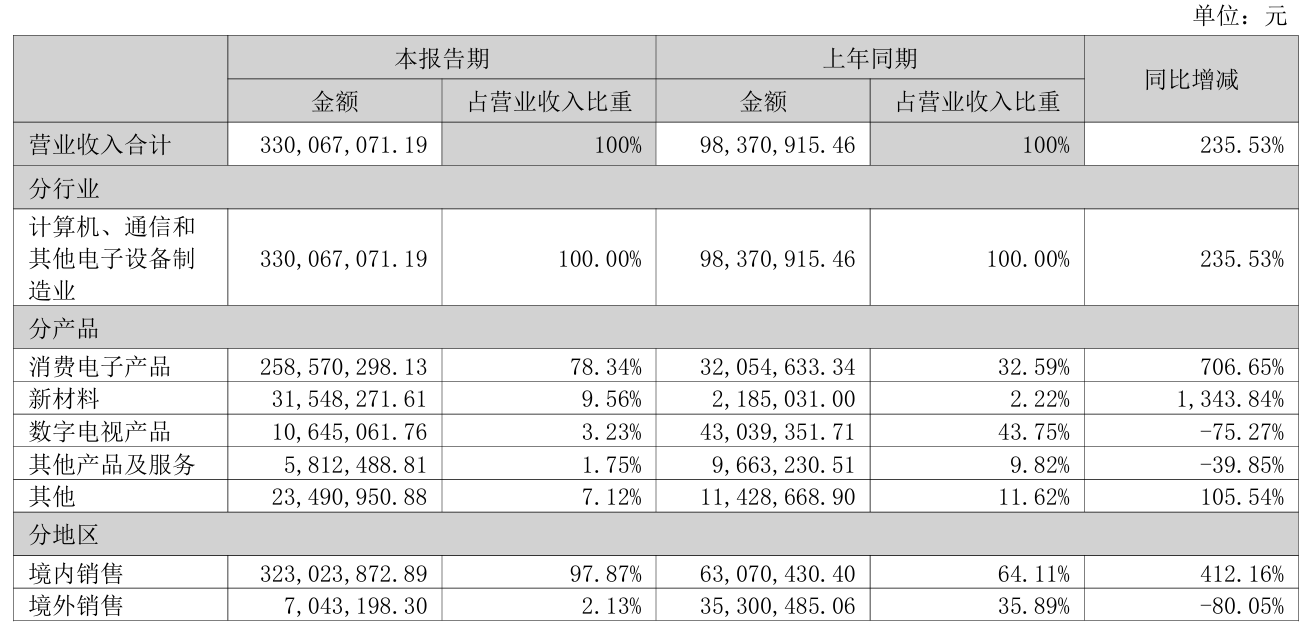 单位：元

|  | 本报告期 |  | 上年同期 |  | 同比增减 |
|---|---|---|---|---|---|
|  | 金额 | 占营业收入比重 | 金额 | 占营业收入比重 |  |
| 营业收入合计 | 330,067,071.19 | 100% | 98,370,915.46 | 100% | 235.53% |
| 分行业 |  |  |  |  |  |
| 计算机、通信和其他电子设备制造业 | 330,067,071.19 | 100.00% | 98,370,915.46 | 100.00% | 235.53% |
| 分产品 |  |  |  |  |  |
| 消费电子产品 | 258,570,298.13 | 78.34% | 32,054,633.34 | 32.59% | 706.65% |
| 新材料 | 31,548,271.61 | 9.56% | 2,185,031.00 | 2.22% | 1,343.84% |
| 数字电视产品 | 10,645,061.76 | 3.23% | 43,039,351.71 | 43.75% | -75.27% |
| 其他产品及服务 | 5,812,488.81 | 1.75% | 9,663,230.51 | 9.82% | -39.85% |
| 其他 | 23,490,950.88 | 7.12% | 11,428,668.90 | 11.62% | 105.54% |
| 分地区 |  |  |  |  |  |
| 境内销售 | 323,023,872.89 | 97.87% | 63,070,430.40 | 64.11% | 412.16% |
| 境外销售 | 7,043,198.30 | 2.13% | 35,300,485.06 | 35.89% | -80.05% |